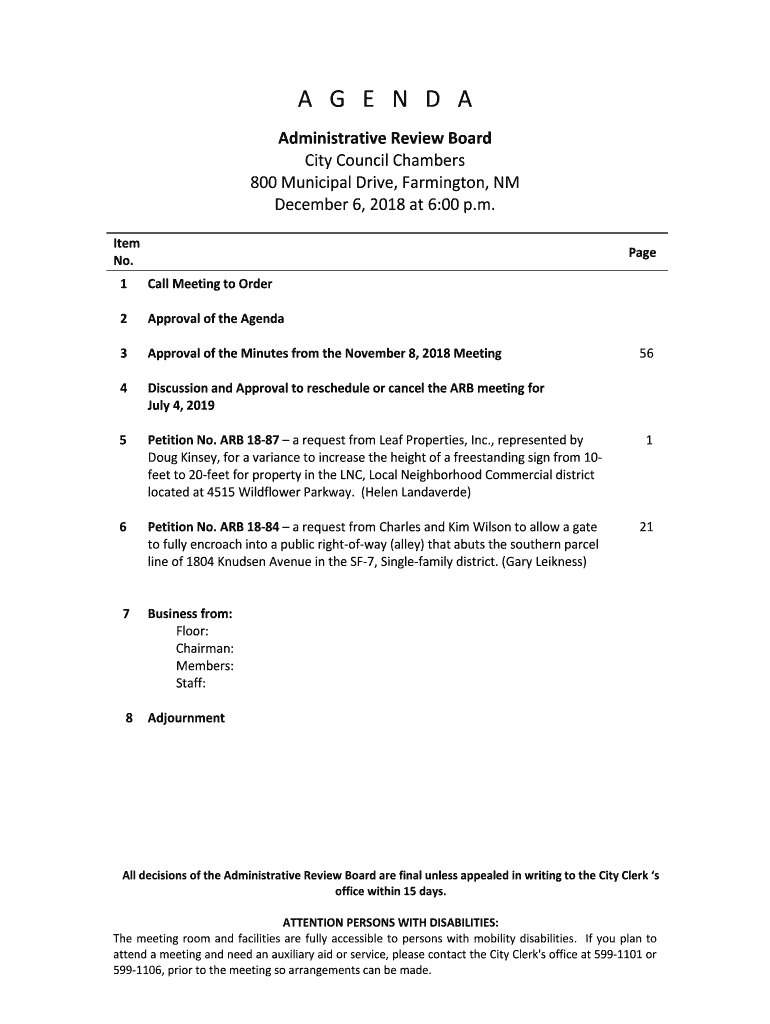 A G E N D A

Administrative Review Board
City Council Chambers
800 Municipal Drive, Farmington, NM
December 6, 2018 at 6:00 p.m.

| Item No. | | Page |
|---|---|---|
| 1 | Call Meeting to Order | |
| 2 | Approval of the Agenda | |
| 3 | Approval of the Minutes from the November 8, 2018 Meeting | 56 |
| 4 | Discussion and Approval to reschedule or cancel the ARB meeting for July 4, 2019 | |
| 5 | Petition No. ARB 18-87 – a request from Leaf Properties, Inc., represented by Doug Kinsey, for a variance to increase the height of a freestanding sign from 10-feet to 20-feet for property in the LNC, Local Neighborhood Commercial district located at 4515 Wildflower Parkway. (Helen Landaverde) | 1 |
| 6 | Petition No. ARB 18-84 – a request from Charles and Kim Wilson to allow a gate to fully encroach into a public right-of-way (alley) that abuts the southern parcel line of 1804 Knudsen Avenue in the SF-7, Single-family district. (Gary Leikness) | 21 |
| 7 | Business from: Floor: Chairman: Members: Staff: | |
| 8 | Adjournment | |

All decisions of the Administrative Review Board are final unless appealed in writing to the City Clerk 's office within 15 days.

ATTENTION PERSONS WITH DISABILITIES:
The meeting room and facilities are fully accessible to persons with mobility disabilities. If you plan to attend a meeting and need an auxiliary aid or service, please contact the City Clerk's office at 599-1101 or 599-1106, prior to the meeting so arrangements can be made.